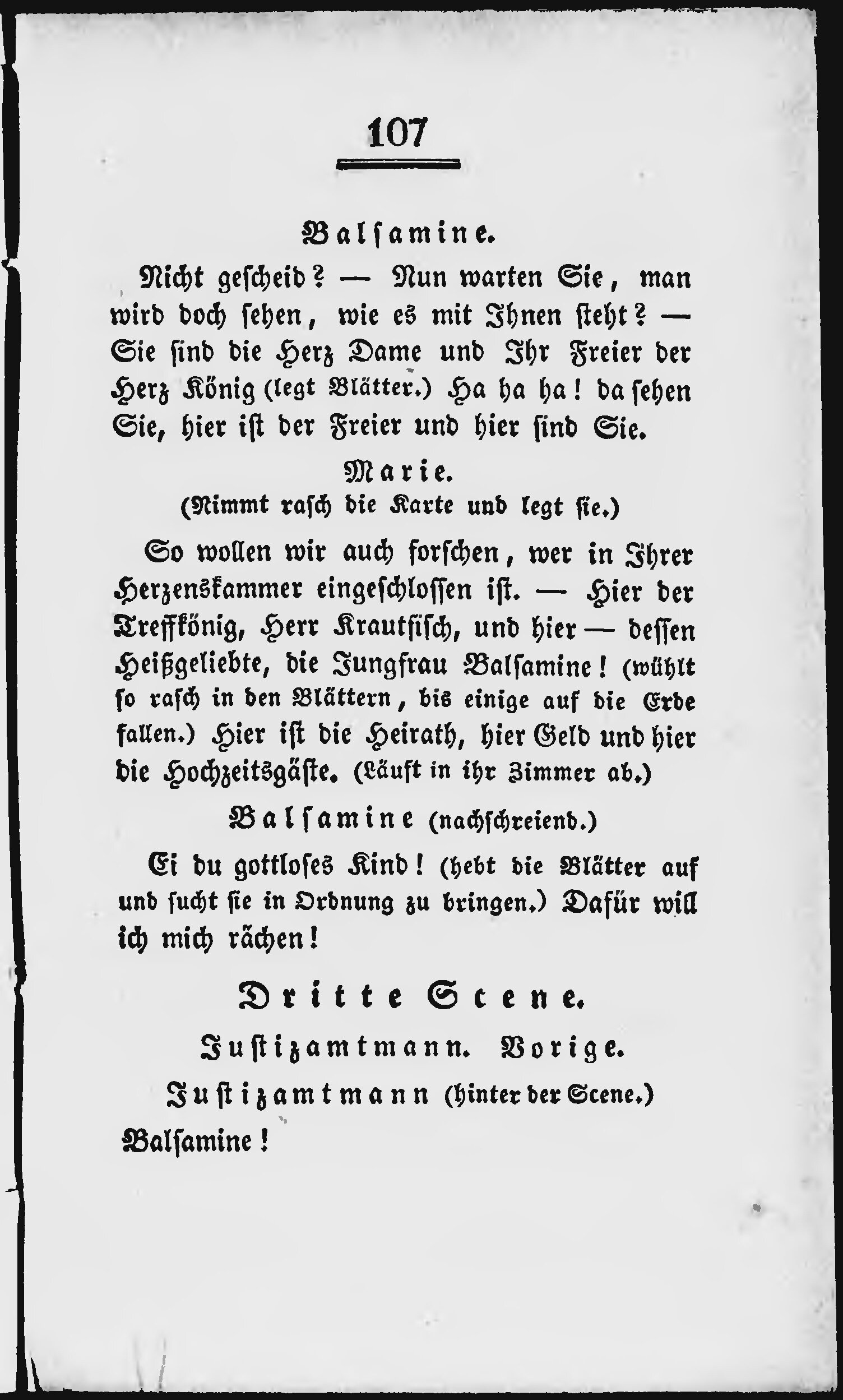 107

Balsamine.

Nicht gescheid? — Nun warten Sie, man wird doch sehen, wie es mit Ihnen steht? — Sie sind die Herz Dame und Ihr Freier der Herz König (legt Blätter.) Ha ha ha! da sehen Sie, hier ist der Freier und hier sind Sie.

Marie.

(Nimmt rasch die Karte und legt sie.)

So wollen wir auch forschen, wer in Ihrer Herzenskammer eingeschlossen ist. — Hier der Treffkönig, Herr Krautfisch, und hier — dessen Heißgeliebte, die Jungfrau Balsamine! (wühlt so rasch in den Blättern, bis einige auf die Erde fallen.) Hier ist die Heirath, hier Geld und hier die Hochzeitsgäste. (Läuft in ihr Zimmer ab.)

Balsamine (nachschreiend.)

Ei du gottloses Kind! (hebt die Blätter auf und sucht sie in Ordnung zu bringen.) Dafür will ich mich rächen!

Dritte Scene.

Justizamtmann. Vorige.

Justizamtmann (hinter der Scene.)

Balsamine!